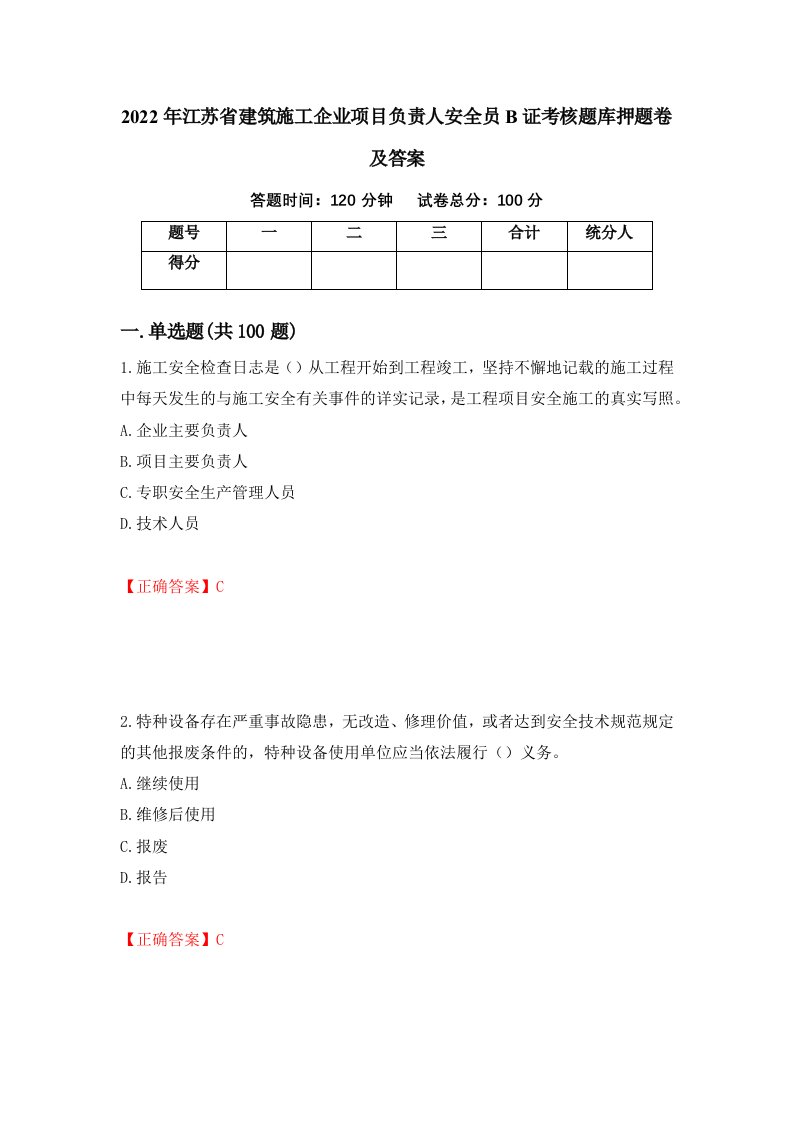 2022年江苏省建筑施工企业项目负责人安全员B证考核题库押题卷及答案

答题时间：120分钟　试卷总分：100分

| 题号 | 一 | 二 | 三 | 合计 | 统分人 |
|---|---|---|---|---|---|
| 得分 |  |  |  |  |  |

一.单选题(共100题)

1.施工安全检查日志是（）从工程开始到工程竣工，坚持不懈地记载的施工过程中每天发生的与施工安全有关事件的详实记录，是工程项目安全施工的真实写照。

A.企业主要负责人

B.项目主要负责人

C.专职安全生产管理人员

D.技术人员

【正确答案】C

2.特种设备存在严重事故隐患，无改造、修理价值，或者达到安全技术规范规定的其他报废条件的，特种设备使用单位应当依法履行（）义务。

A.继续使用

B.维修后使用

C.报废

D.报告

【正确答案】C